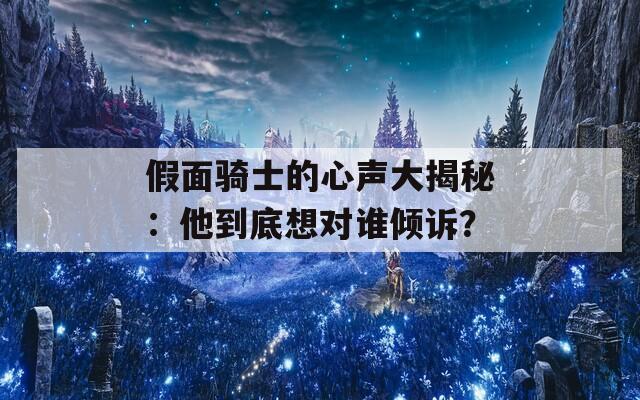 假面骑士的心声大揭秘：他到底想对谁倾诉?